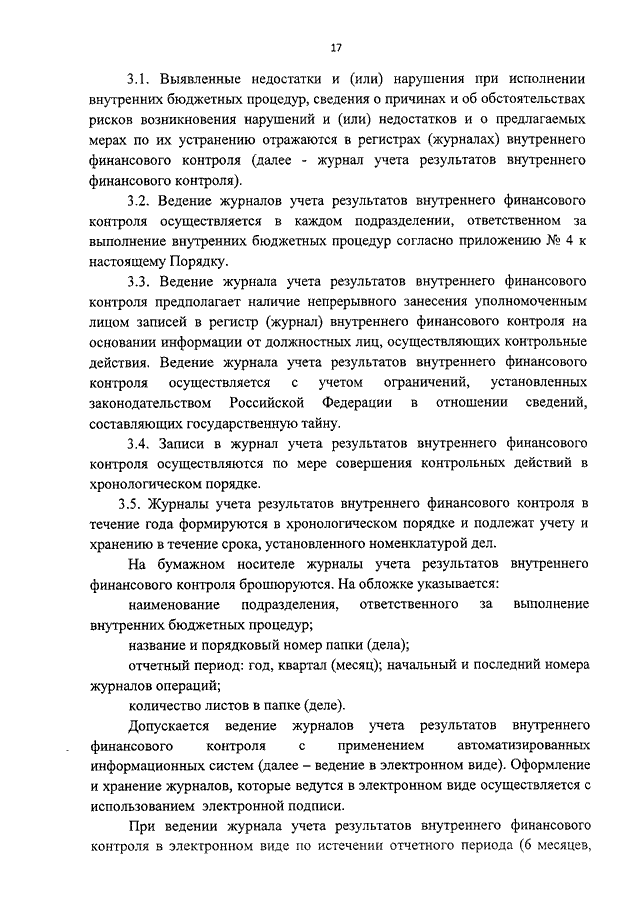 17

3.1. Выявленные недостатки и (или) нарушения при исполнении внутренних бюджетных процедур, сведения о причинах и об обстоятельствах рисков возникновения нарушений и (или) недостатков и о предлагаемых мерах по их устранению отражаются в регистрах (журналах) внутреннего финансового контроля (далее - журнал учета результатов внутреннего финансового контроля).

3.2. Ведение журналов учета результатов внутреннего финансового контроля осуществляется в каждом подразделении, ответственном за выполнение внутренних бюджетных процедур согласно приложению № 4 к настоящему Порядку.

3.3. Ведение журнала учета результатов внутреннего финансового контроля предполагает наличие непрерывного занесения уполномоченным лицом записей в регистр (журнал) внутреннего финансового контроля на основании информации от должностных лиц, осуществляющих контрольные действия. Ведение журнала учета результатов внутреннего финансового контроля осуществляется с учетом ограничений, установленных законодательством Российской Федерации в отношении сведений, составляющих государственную тайну.

3.4. Записи в журнал учета результатов внутреннего финансового контроля осуществляются по мере совершения контрольных действий в хронологическом порядке.

3.5. Журналы учета результатов внутреннего финансового контроля в течение года формируются в хронологическом порядке и подлежат учету и хранению в течение срока, установленного номенклатурой дел.

На бумажном носителе журналы учета результатов внутреннего финансового контроля брошюруются. На обложке указывается:

наименование подразделения, ответственного за выполнение внутренних бюджетных процедур;

название и порядковый номер папки (дела);

отчетный период: год, квартал (месяц); начальный и последний номера журналов операций;

количество листов в папке (деле).

Допускается ведение журналов учета результатов внутреннего финансового контроля с применением автоматизированных информационных систем (далее – ведение в электронном виде). Оформление и хранение журналов, которые ведутся в электронном виде осуществляется с использованием электронной подписи.

При ведении журнала учета результатов внутреннего финансового контроля в электронном виде по истечении отчетного периода (6 месяцев,